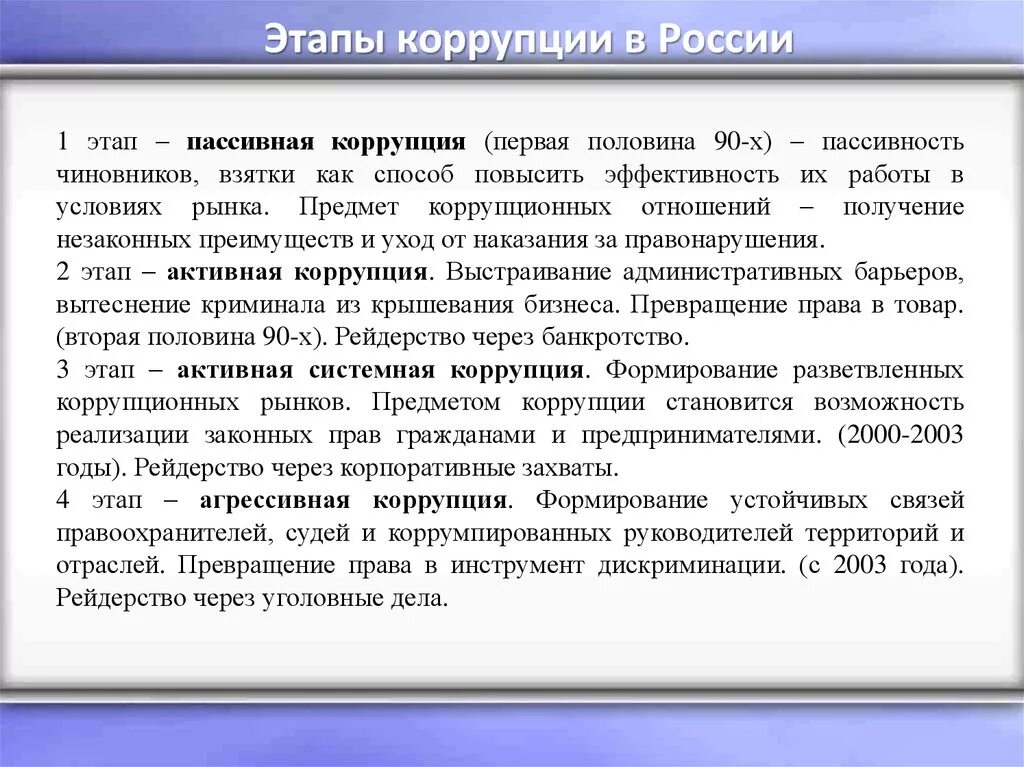 Этапы коррупции в России

1 этап – пассивная коррупция (первая половина 90-х) – пассивность чиновников, взятки как способ повысить эффективность их работы в условиях рынка. Предмет коррупционных отношений – получение незаконных преимуществ и уход от наказания за правонарушения.
2 этап – активная коррупция. Выстраивание административных барьеров, вытеснение криминала из крышевания бизнеса. Превращение права в товар. (вторая половина 90-х). Рейдерство через банкротство.
3 этап – активная системная коррупция. Формирование разветвленных коррупционных рынков. Предметом коррупции становится возможность реализации законных прав гражданами и предпринимателями. (2000-2003 годы). Рейдерство через корпоративные захваты.
4 этап – агрессивная коррупция. Формирование устойчивых связей правоохранителей, судей и коррумпированных руководителей территорий и отраслей. Превращение права в инструмент дискриминации. (с 2003 года). Рейдерство через уголовные дела.